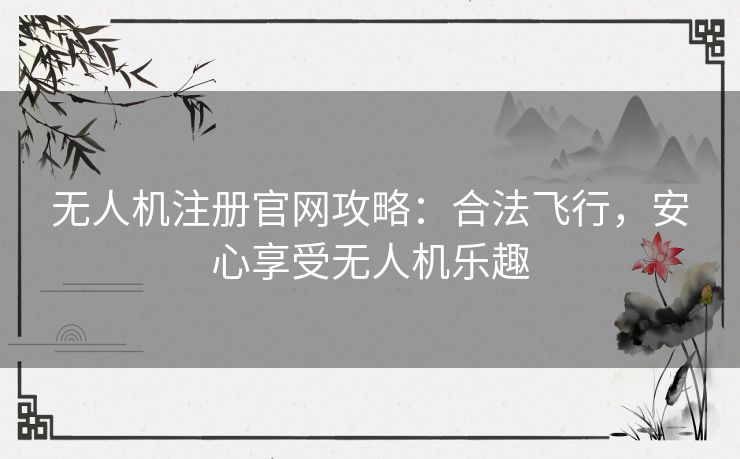 无人机注册官网攻略：合法飞行，安心享受无人机乐趣